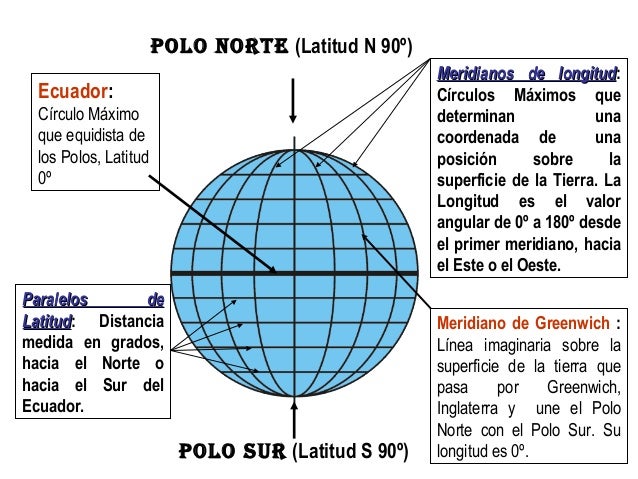 POLO NORTE (Latitud N 90º)

Ecuador: Círculo Máximo que equidista de los Polos, Latitud 0º

Meridianos de longitud: Círculos Máximos que determinan una coordenada de una posición sobre la superficie de la Tierra. La Longitud es el valor angular de 0º a 180º desde el primer meridiano, hacia el Este o el Oeste.

Paralelos de Latitud: Distancia medida en grados, hacia el Norte o hacia el Sur del Ecuador.

Meridiano de Greenwich : Línea imaginaria sobre la superficie de la tierra que pasa por Greenwich, Inglaterra y une el Polo Norte con el Polo Sur. Su longitud es 0º.

POLO SUR (Latitud S 90º)